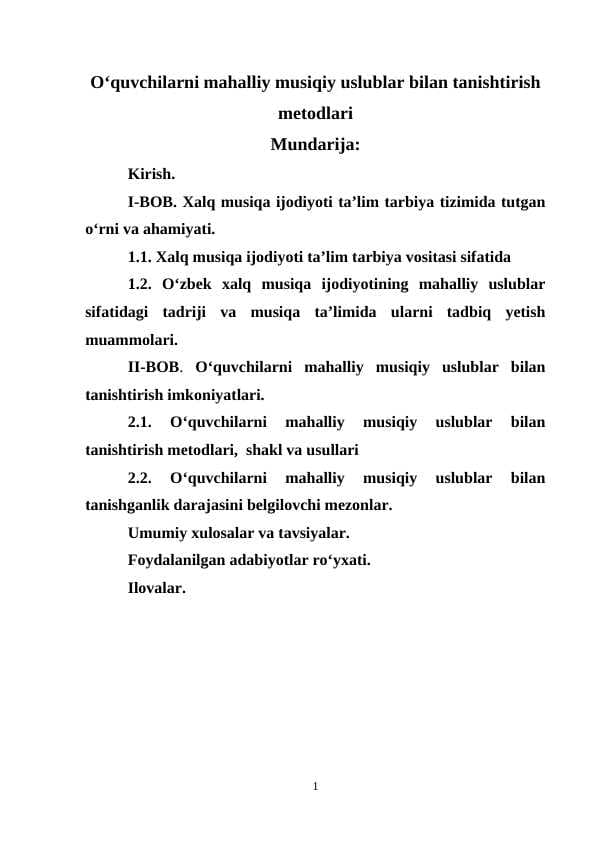 O‘quvchilarni mahalliy musiqiy uslublar bilan tanishtirish metodlari
Mundarija:

Kirish.

I-BOB. Xalq musiqa ijodiyoti ta’lim tarbiya tizimida tutgan o‘rni va ahamiyati.

1.1. Xalq musiqa ijodiyoti ta’lim tarbiya vositasi sifatida

1.2. O‘zbek xalq musiqa ijodiyotining mahalliy uslublar sifatidagi tadriji va musiqa ta’limida ularni tadbiq yetish muammolari.

II-BOB. O‘quvchilarni mahalliy musiqiy uslublar bilan tanishtirish imkoniyatlari.

2.1. O‘quvchilarni mahalliy musiqiy uslublar bilan tanishtirish metodlari, shakl va usullari

2.2. O‘quvchilarni mahalliy musiqiy uslublar bilan tanishganlik darajasini belgilovchi mezonlar.

Umumiy xulosalar va tavsiyalar.

Foydalanilgan adabiyotlar ro‘yxati.

Ilovalar.

1